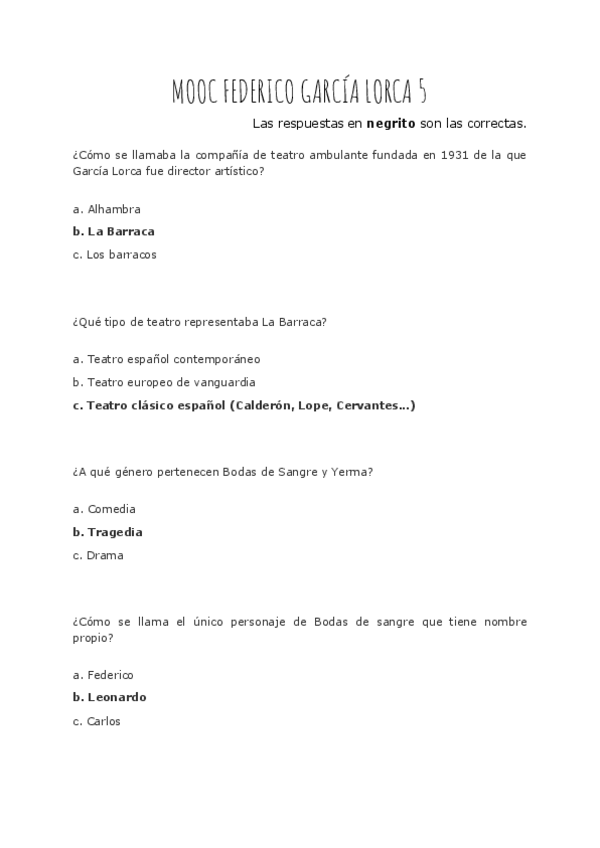 MOOC FEDERICO GARCÍA LORCA 5

Las respuestas en **negrito** son las correctas.

¿Cómo se llamaba la compañía de teatro ambulante fundada en 1931 de la que García Lorca fue director artístico?

a. Alhambra

**b. La Barraca**

c. Los barracos

¿Qué tipo de teatro representaba La Barraca?

a. Teatro español contemporáneo

b. Teatro europeo de vanguardia

**c. Teatro clásico español (Calderón, Lope, Cervantes...)**

¿A qué género pertenecen Bodas de Sangre y Yerma?

a. Comedia

**b. Tragedia**

c. Drama

¿Cómo se llama el único personaje de Bodas de sangre que tiene nombre propio?

a. Federico

**b. Leonardo**

c. Carlos